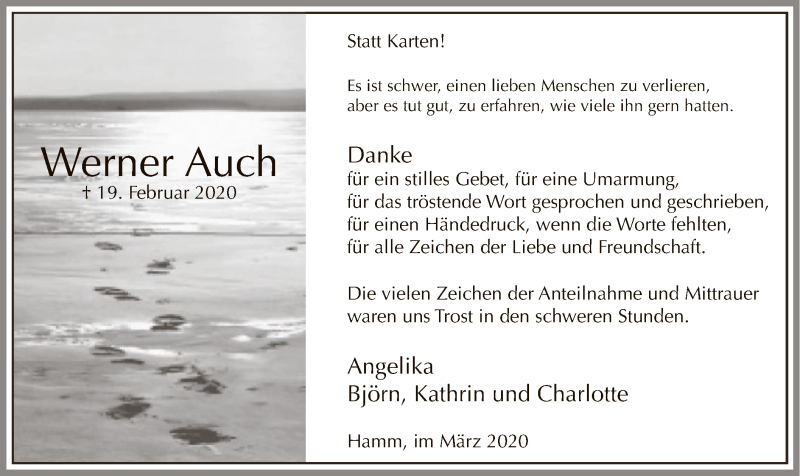 Werner Auch
† 19. Februar 2020

Statt Karten!

Es ist schwer, einen lieben Menschen zu verlieren,
aber es tut gut, zu erfahren, wie viele ihn gern hatten.

Danke
für ein stilles Gebet, für eine Umarmung,
für das tröstende Wort gesprochen und geschrieben,
für einen Händedruck, wenn die Worte fehlten,
für alle Zeichen der Liebe und Freundschaft.

Die vielen Zeichen der Anteilnahme und Mittrauer waren uns Trost in den schweren Stunden.

Angelika
Björn, Kathrin und Charlotte

Hamm, im März 2020